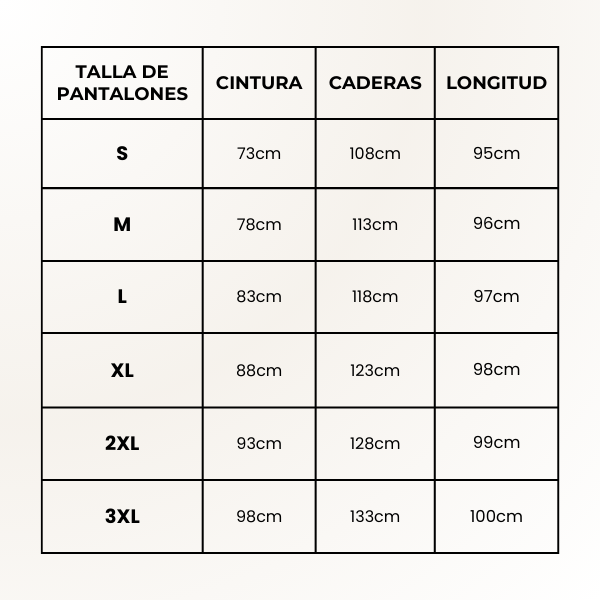 | TALLA DE PANTALONES | CINTURA | CADERAS | LONGITUD |
|---|---|---|---|
| S | 73cm | 108cm | 95cm |
| M | 78cm | 113cm | 96cm |
| L | 83cm | 118cm | 97cm |
| XL | 88cm | 123cm | 98cm |
| 2XL | 93cm | 128cm | 99cm |
| 3XL | 98cm | 133cm | 100cm |